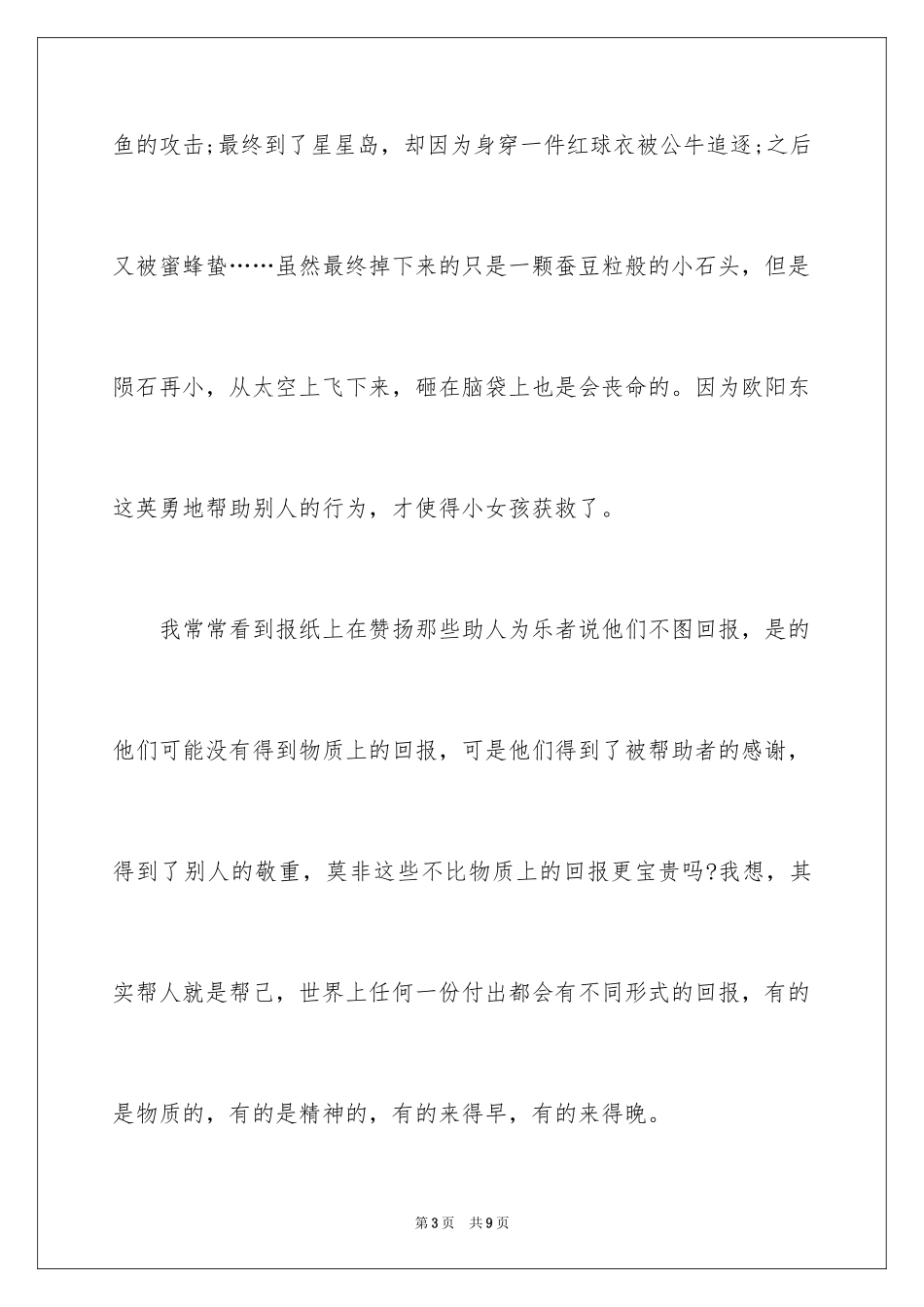 鱼的攻击;最终到了星星岛，却因为身穿一件红球衣被公牛追逐;之后又被蜜蜂蛰……虽然最终掉下来的只是一颗蚕豆粒般的小石头，但是陨石再小，从太空上飞下来，砸在脑袋上也是会丧命的。因为欧阳东这英勇地帮助别人的行为，才使得小女孩获救了。

我常常看到报纸上在赞扬那些助人为乐者说他们不图回报，是的他们可能没有得到物质上的回报，可是他们得到了被帮助者的感谢，得到了别人的敬重，莫非这些不比物质上的回报更宝贵吗?我想，其实帮人就是帮己，世界上任何一份付出都会有不同形式的回报，有的是物质的，有的是精神的，有的来得早，有的来得晚。

第3页 共9页